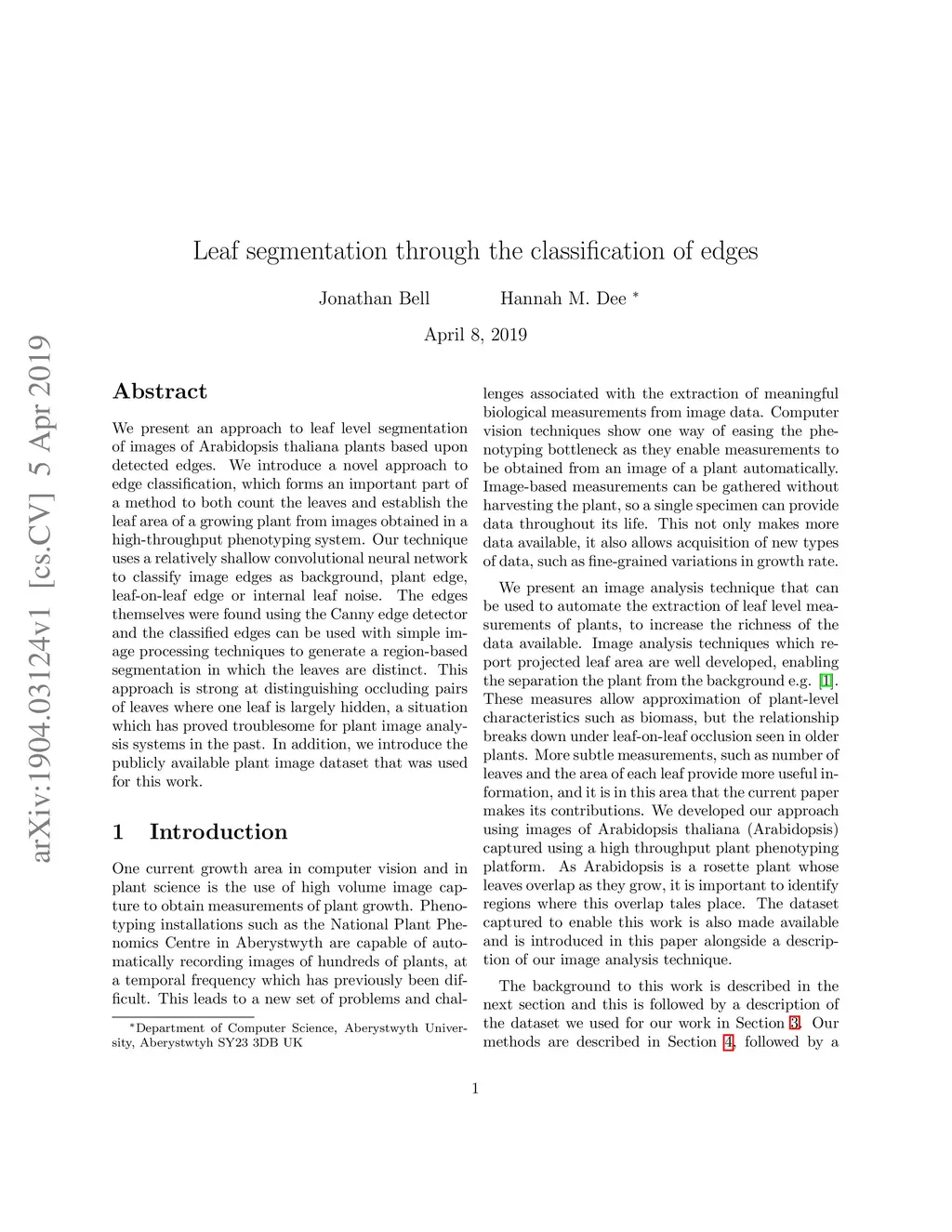 arXiv:1904.03124v1 [cs.CV] 5 Apr 2019

Leaf segmentation through the classification of edges

Jonathan Bell Hannah M. Dee *

April 8, 2019

Abstract

We present an approach to leaf level segmentation of images of Arabidopsis thaliana plants based upon detected edges. We introduce a novel approach to edge classification, which forms an important part of a method to both count the leaves and establish the leaf area of a growing plant from images obtained in a high-throughput phenotyping system. Our technique uses a relatively shallow convolutional neural network to classify image edges as background, plant edge, leaf-on-leaf edge or internal leaf noise. The edges themselves were found using the Canny edge detector and the classified edges can be used with simple image processing techniques to generate a region-based segmentation in which the leaves are distinct. This approach is strong at distinguishing occluding pairs of leaves where one leaf is largely hidden, a situation which has proved troublesome for plant image analysis systems in the past. In addition, we introduce the publicly available plant image dataset that was used for this work.

1 Introduction

One current growth area in computer vision and in plant science is the use of high volume image capture to obtain measurements of plant growth. Phenotyping installations such as the National Plant Phenomics Centre in Aberystwyth are capable of automatically recording images of hundreds of plants, at a temporal frequency which has previously been difficult. This leads to a new set of problems and challenges associated with the extraction of meaningful biological measurements from image data. Computer vision techniques show one way of easing the phenotyping bottleneck as they enable measurements to be obtained from an image of a plant automatically. Image-based measurements can be gathered without harvesting the plant, so a single specimen can provide data throughout its life. This not only makes more data available, it also allows acquisition of new types of data, such as fine-grained variations in growth rate.

We present an image analysis technique that can be used to automate the extraction of leaf level measurements of plants, to increase the richness of the data available. Image analysis techniques which report projected leaf area are well developed, enabling the separation the plant from the background e.g. [1]. These measures allow approximation of plant-level characteristics such as biomass, but the relationship breaks down under leaf-on-leaf occlusion seen in older plants. More subtle measurements, such as number of leaves and the area of each leaf provide more useful information, and it is in this area that the current paper makes its contributions. We developed our approach using images of Arabidopsis thaliana (Arabidopsis) captured using a high throughput plant phenotyping platform. As Arabidopsis is a rosette plant whose leaves overlap as they grow, it is important to identify regions where this overlap tales place. The dataset captured to enable this work is also made available and is introduced in this paper alongside a description of our image analysis technique.

The background to this work is described in the next section and this is followed by a description of the dataset we used for our work in Section 3. Our methods are described in Section 4, followed by a

*Department of Computer Science, Aberystwyth University, Aberystwtyh SY23 3DB UK

1